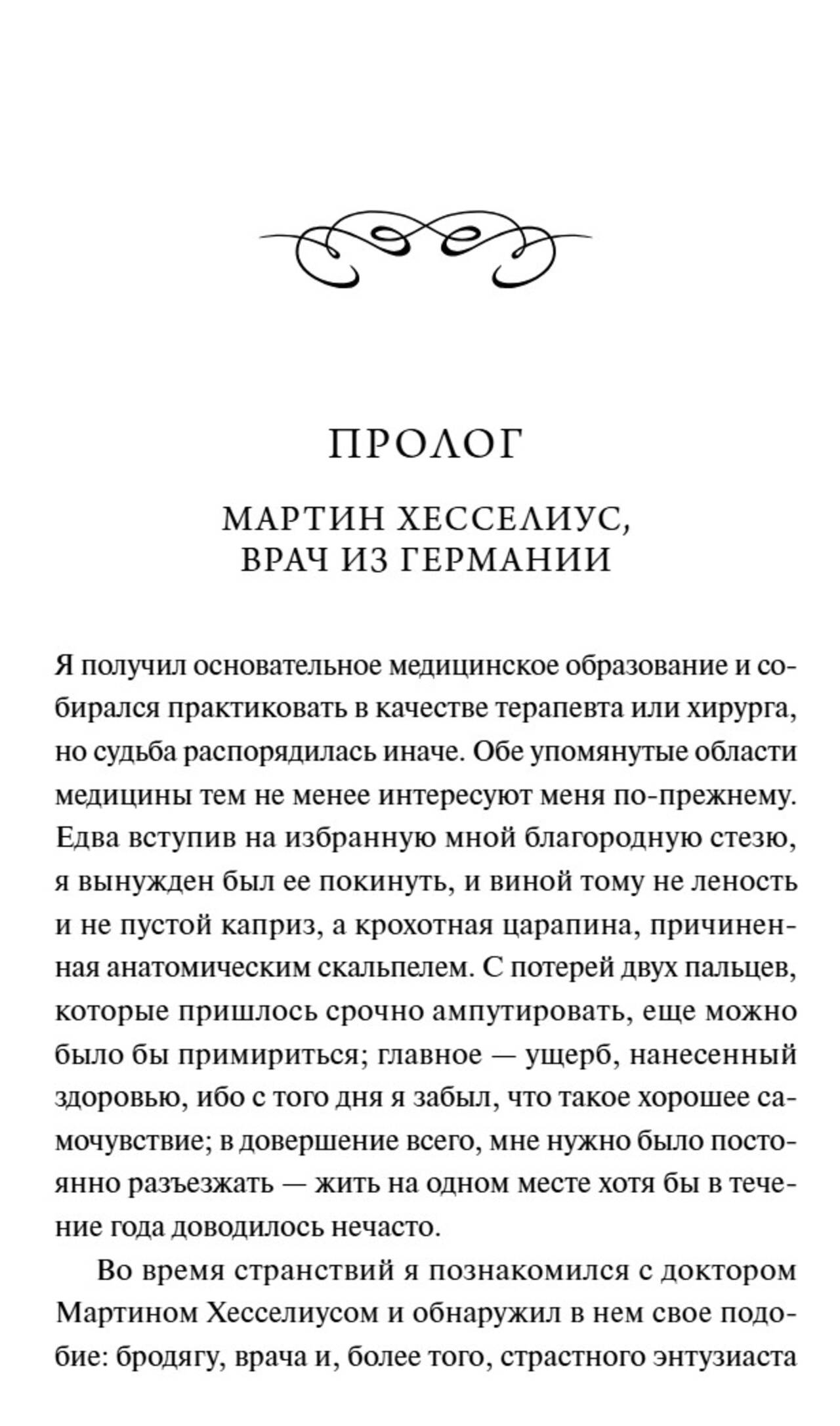 ПРОЛОГ

МАРТИН ХЕССЕЛИУС, ВРАЧ ИЗ ГЕРМАНИИ

Я получил основательное медицинское образование и собирался практиковать в качестве терапевта или хирурга, но судьба распорядилась иначе. Обе упомянутые области медицины тем не менее интересуют меня по-прежнему. Едва вступив на избранную мной благородную стезю, я вынужден был ее покинуть, и виной тому не леность и не пустой каприз, а крохотная царапина, причиненная анатомическим скальпелем. С потерей двух пальцев, которые пришлось срочно ампутировать, еще можно было бы примириться; главное — ущерб, нанесенный здоровью, ибо с того дня я забыл, что такое хорошее самочувствие; в довершение всего, мне нужно было постоянно разъезжать — жить на одном месте хотя бы в течение года доводилось нечасто.

Во время странствий я познакомился с доктором Мартином Хесселиусом и обнаружил в нем свое подобие: бродягу, врача и, более того, страстного энтузиаста